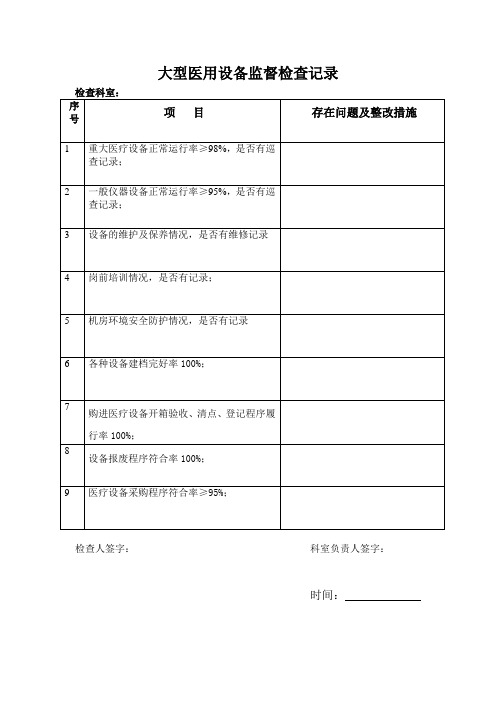 大型医用设备监督检查记录

检查科室：

| 序号 | 项 目 | 存在问题及整改措施 |
|---|---|---|
| 1 | 重大医疗设备正常运行率≥98%，是否有巡查记录； | |
| 2 | 一般仪器设备正常运行率≥95%，是否有巡查记录； | |
| 3 | 设备的维护及保养情况，是否有维修记录 | |
| 4 | 岗前培训情况，是否有记录； | |
| 5 | 机房环境安全防护情况，是否有记录 | |
| 6 | 各种设备建档完好率 100%； | |
| 7 | 购进医疗设备开箱验收、清点、登记程序履行率 100%； | |
| 8 | 设备报废程序符合率 100%； | |
| 9 | 医疗设备采购程序符合率≥95%； | |

检查人签字：

科室负责人签字：

时间：